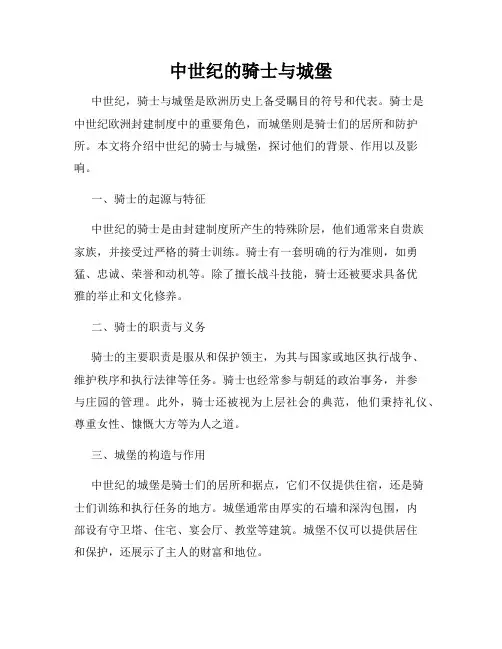 中世纪的骑士与城堡

中世纪，骑士与城堡是欧洲历史上备受瞩目的符号和代表。骑士是中世纪欧洲封建制度中的重要角色，而城堡则是骑士们的居所和防护所。本文将介绍中世纪的骑士与城堡，探讨他们的背景、作用以及影响。

一、骑士的起源与特征

中世纪的骑士是由封建制度所产生的特殊阶层，他们通常来自贵族家族，并接受过严格的骑士训练。骑士有一套明确的行为准则，如勇猛、忠诚、荣誉和动机等。除了擅长战斗技能，骑士还被要求具备优雅的举止和文化修养。

二、骑士的职责与义务

骑士的主要职责是服从和保护领主，为其与国家或地区执行战争、维护秩序和执行法律等任务。骑士也经常参与朝廷的政治事务，并参与庄园的管理。此外，骑士还被视为上层社会的典范，他们秉持礼仪、尊重女性、慷慨大方等为人之道。

三、城堡的构造与作用

中世纪的城堡是骑士们的居所和据点，它们不仅提供住宿，还是骑士们训练和执行任务的地方。城堡通常由厚实的石墙和深沟包围，内部设有守卫塔、住宅、宴会厅、教堂等建筑。城堡不仅可以提供居住和保护，还展示了主人的财富和地位。